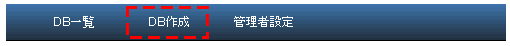 DB一覧 DB作成 管理者設定